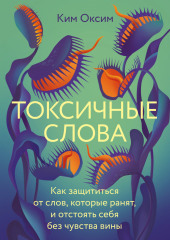 Ким Оксим

ТОКСИЧНЫЕ СЛОВА

Как защититься от слов, которые ранят, и отстоять себя без чувства вины